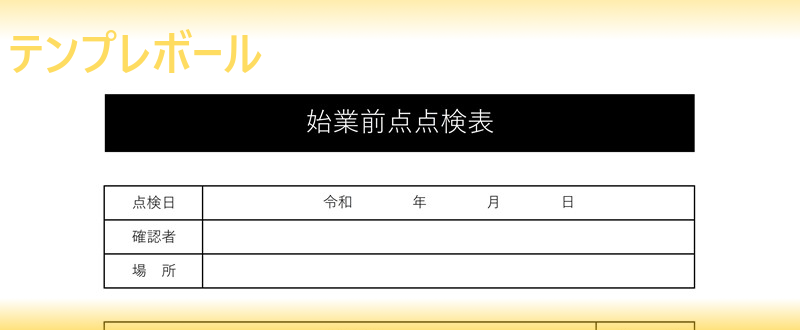 テンプレボール

始業前点点検表

| 点検日 | 令和　　年　　月　　日 |
|---|---|
| 確認者 | |
| 場　所 | |